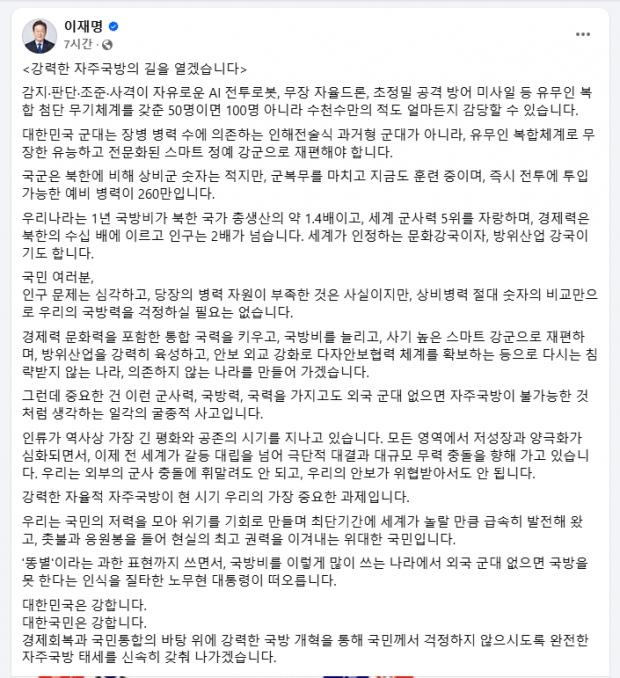 이재명
7시간 ·

<강력한 자주국방의 길을 열겠습니다>

감지·판단·조준·사격이 자유로운 AI 전투로봇, 무장 자율드론, 초정밀 공격 방어 미사일 등 유무인 복합 첨단 무기체계를 갖춘 50명이면 100명 아니라 수천수만의 적도 얼마든지 감당할 수 있습니다.

대한민국 군대는 장병 병력 수에 의존하는 인해전술식 과거형 군대가 아니라, 유무인 복합체계로 무장한 유능하고 전문화된 스마트 정예 강군으로 재편해야 합니다.

국군은 북한에 비해 상비군 숫자는 적지만, 군복무를 마치고 지금도 훈련 중이며, 즉시 전투에 투입 가능한 예비 병력이 260만입니다.

우리나라는 1년 국방비가 북한 국가 총생산의 약 1.4배이고, 세계 군사력 5위를 자랑하며, 경제력은 북한의 수십 배에 이르고 인구는 2배가 넘습니다. 세계가 인정하는 문화강국이자, 방위산업 강국이기도 합니다.

국민 여러분,
인구 문제는 심각하고, 당장의 병력 자원이 부족한 것은 사실이지만, 상비병력 절대 숫자의 비교만으로 우리의 국방력을 걱정하실 필요는 없습니다.

경제력 문화력을 포함한 통합 국력을 키우고, 국방비를 늘리고, 사기 높은 스마트 강군으로 재편하며, 방위산업을 강력히 육성하고, 안보 외교 강화로 다자안보협력 체계를 확보하는 등으로 다시는 침략받지 않는 나라, 의존하지 않는 나라를 만들어 가겠습니다.

그런데 중요한 건 이런 군사력, 국방력, 국력을 가지고도 외국 군대 없으면 자주국방이 불가능한 것처럼 생각하는 일각의 굴종적 사고입니다.

인류가 역사상 가장 긴 평화와 공존의 시기를 지나고 있습니다. 모든 영역에서 저성장과 양극화가 심화되면서, 이제 전 세계가 갈등 대립을 넘어 극단적 대결과 대규모 무력 충돌을 향해 가고 있습니다. 우리는 외부의 군사 충돌에 휘말려도 안 되고, 우리의 안보가 위협받아서도 안 됩니다.

강력한 자율적 자주국방이 현 시기 우리의 가장 중요한 과제입니다.

우리는 국민의 저력을 모아 위기를 기회로 만들며 최단기간에 세계가 놀랄 만큼 급속히 발전해 왔고, 촛불과 응원봉을 들어 현실의 최고 권력을 이겨내는 위대한 국민입니다.

'똥별'이라는 과한 표현까지 쓰면서, 국방비를 이렇게 많이 쓰는 나라에서 외국 군대 없으면 국방을 못 한다는 인식을 질타한 노무현 대통령이 떠오릅니다.

대한민국은 강합니다.
대한국민은 강합니다.
경제회복과 국민통합의 바탕 위에 강력한 국방 개혁을 통해 국민께서 걱정하지 않으시도록 완전한 자주국방 태세를 신속히 갖춰 나가겠습니다.